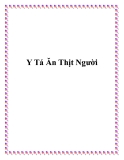 Y Tá Ăn Thịt Người